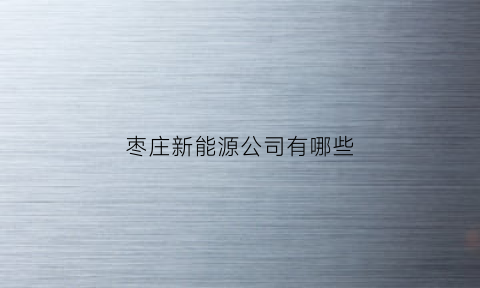 枣庄新能源公司有哪些